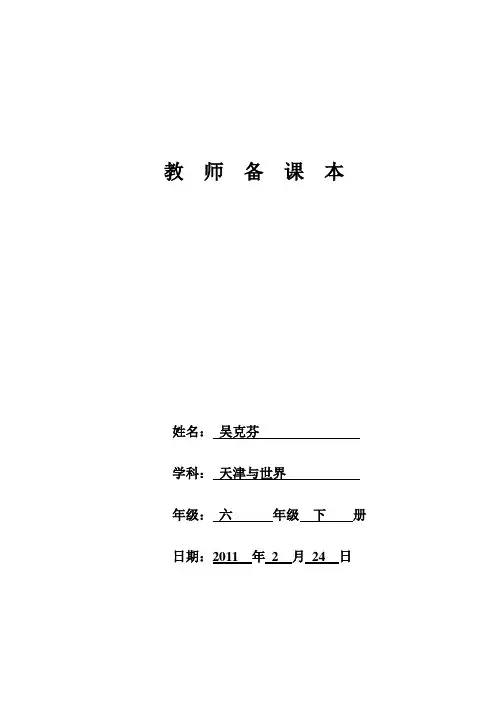 教 师 备 课 本

姓名：吴克芬

学科：天津与世界

年级：六 年级 下 册

日期：2011 年 2 月 24 日